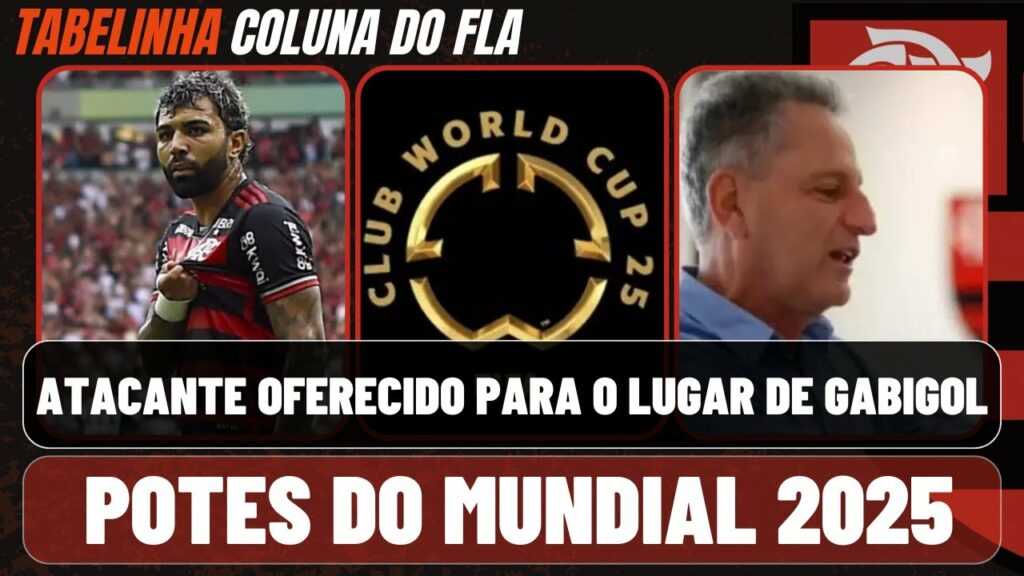 TABELINHA COLUNA DO FLA

CLUB WORLD CUP 25

ATACANTE OFERECIDO PARA O LUGAR DE GABIGOL

POTES DO MUNDIAL 2025